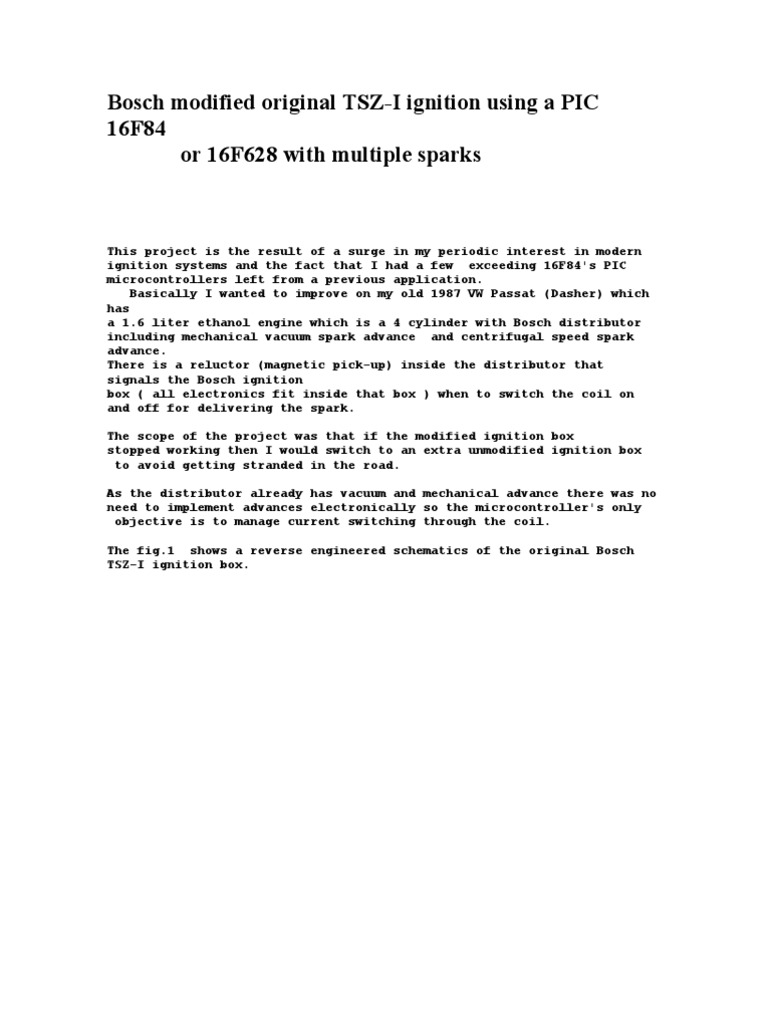 Bosch modified original TSZ-I ignition using a PIC 16F84
or 16F628 with multiple sparks

This project is the result of a surge in my periodic interest in modern ignition systems and the fact that I had a few exceeding 16F84's PIC microcontrollers left from a previous application.
Basically I wanted to improve on my old 1987 VW Passat (Dasher) which has
a 1.6 liter ethanol engine which is a 4 cylinder with Bosch distributor including mechanical vacuum spark advance and centrifugal speed spark advance.
There is a reluctor (magnetic pick-up) inside the distributor that signals the Bosch ignition
box ( all electronics fit inside that box ) when to switch the coil on and off for delivering the spark.

The scope of the project was that if the modified ignition box stopped working then I would switch to an extra unmodified ignition box to avoid getting stranded in the road.

As the distributor already has vacuum and mechanical advance there was no need to implement advances electronically so the microcontroller's only objective is to manage current switching through the coil.

The fig.1 shows a reverse engineered schematics of the original Bosch TSZ-I ignition box.